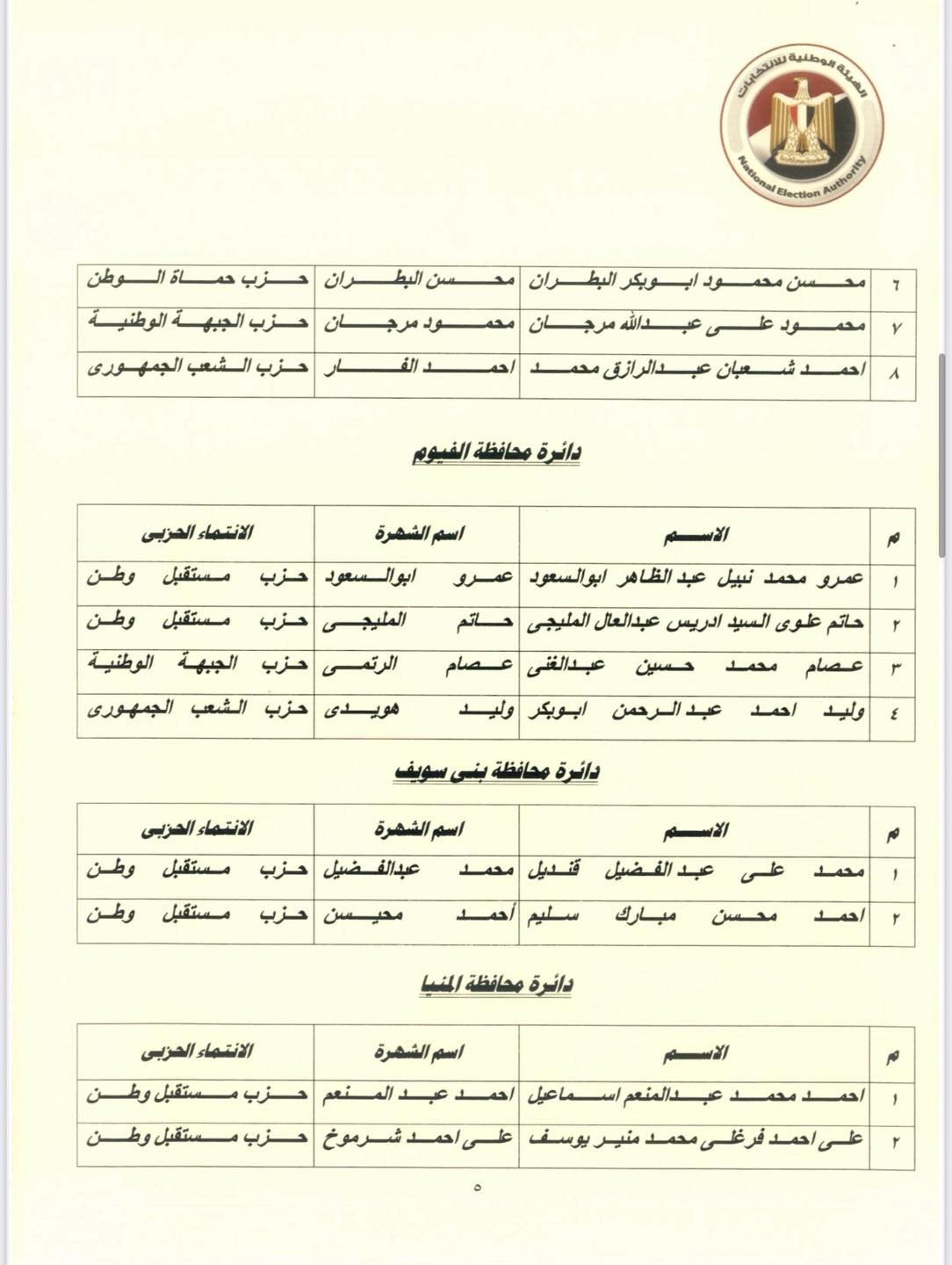 الهيئة الوطنية للانتخابات
National Election Authority

| ٦ | محسن محمود ابوبكر البطران | محسن البطران | حزب حماة الوطن |
|---|---|---|---|
| ٧ | محمود على عبدالله مرجان | محمود مرجان | حزب الجبهة الوطنية |
| ٨ | احمد شعبان عبدالرازق محمد | احمد الفار | حزب الشعب الجمهورى |

دائرة محافظة الفيوم

| م | الاسم | اسم الشهرة | الانتماء الحزبى |
|---|---|---|---|
| ١ | عمرو محمد نبيل عبد الظاهر ابوالسعود | عمرو ابوالسعود | حزب مستقبل وطن |
| ٢ | حاتم علوى السيد ادريس عبدالعال المليجى | حاتم المليجى | حزب مستقبل وطن |
| ٣ | عصام محمد حسين عبدالغنى | عصام الرتمى | حزب الجبهة الوطنية |
| ٤ | وليد احمد عبد الرحمن ابوبكر | وليد هويدى | حزب الشعب الجمهورى |

دائرة محافظة بنى سويف

| م | الاسم | اسم الشهرة | الانتماء الحزبى |
|---|---|---|---|
| ١ | محمد على عبد الفضيل قنديل | محمد عبدالفضيل | حزب مستقبل وطن |
| ٢ | احمد محسن مبارك سليم | أحمد محيسن | حزب مستقبل وطن |

دائرة محافظة المنيا

| م | الاسم | اسم الشهرة | الانتماء الحزبى |
|---|---|---|---|
| ١ | احمد محمد عبدالمنعم اسماعيل | احمد عبد المنعم | حزب مستقبل وطن |
| ٢ | على احمد فرغلى محمد منير يوسف | على احمد شرموخ | حزب مستقبل وطن |

٥